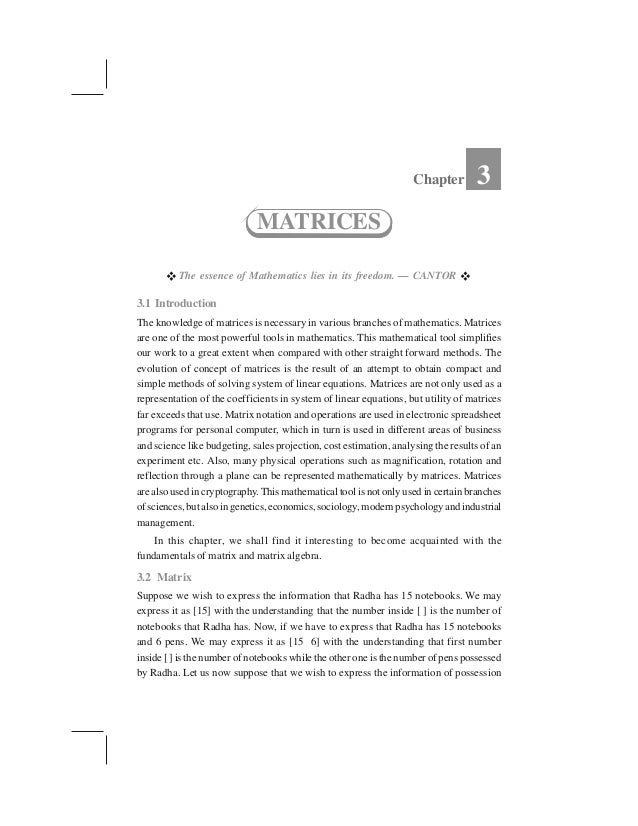 Chapter 3

MATRICES

❖ The essence of Mathematics lies in its freedom. — CANTOR ❖

3.1 Introduction

The knowledge of matrices is necessary in various branches of mathematics. Matrices are one of the most powerful tools in mathematics. This mathematical tool simplifies our work to a great extent when compared with other straight forward methods. The evolution of concept of matrices is the result of an attempt to obtain compact and simple methods of solving system of linear equations. Matrices are not only used as a representation of the coefficients in system of linear equations, but utility of matrices far exceeds that use. Matrix notation and operations are used in electronic spreadsheet programs for personal computer, which in turn is used in different areas of business and science like budgeting, sales projection, cost estimation, analysing the results of an experiment etc. Also, many physical operations such as magnification, rotation and reflection through a plane can be represented mathematically by matrices. Matrices are also used in cryptography. This mathematical tool is not only used in certain branches of sciences, but also in genetics, economics, sociology, modern psychology and industrial management.

In this chapter, we shall find it interesting to become acquainted with the fundamentals of matrix and matrix algebra.

3.2 Matrix

Suppose we wish to express the information that Radha has 15 notebooks. We may express it as [15] with the understanding that the number inside [ ] is the number of notebooks that Radha has. Now, if we have to express that Radha has 15 notebooks and 6 pens. We may express it as [15 6] with the understanding that first number inside [ ] is the number of notebooks while the other one is the number of pens possessed by Radha. Let us now suppose that we wish to express the information of possession